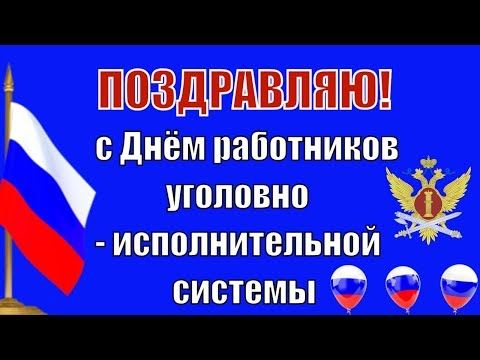 ПОЗДРАВЛЯЮ!
с Днём работников уголовно - исполнительной системы